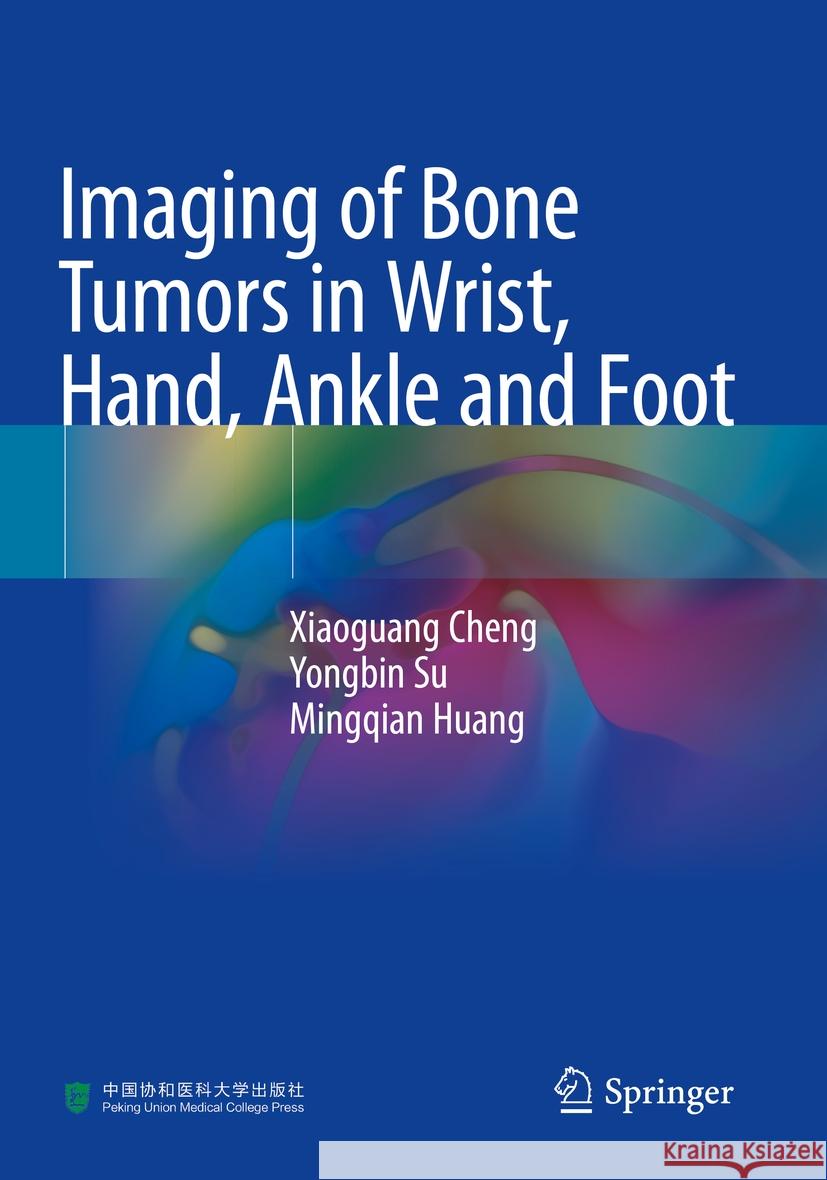 Imaging of Bone Tumors in Wrist, Hand, Ankle and Foot

Xiaoguang Cheng
Yongbin Su
Mingqian Huang

中国协和医科大学出版社
Peking Union Medical College Press

Springer